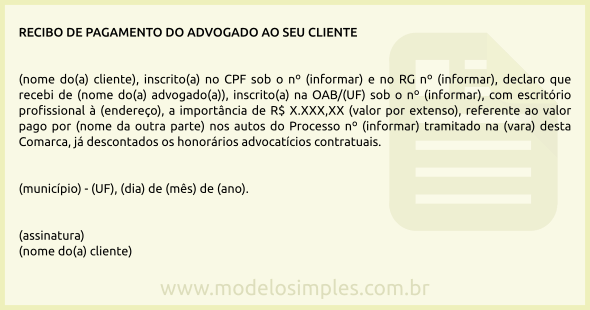 RECIBO DE PAGAMENTO DO ADVOGADO AO SEU CLIENTE

(nome do(a) cliente), inscrito(a) no CPF sob o nº (informar) e no RG nº (informar), declaro que recebi de (nome do(a) advogado(a)), inscrito(a) na OAB/(UF) sob o nº (informar), com escritório profissional à (endereço), a importância de R$ X.XXX,XX (valor por extenso), referente ao valor pago por (nome da outra parte) nos autos do Processo nº (informar) tramitado na (vara) desta Comarca, já descontados os honorários advocatícios contratuais.

(município) - (UF), (dia) de (mês) de (ano).

(assinatura)
(nome do(a) cliente)

www.modelosimples.com.br